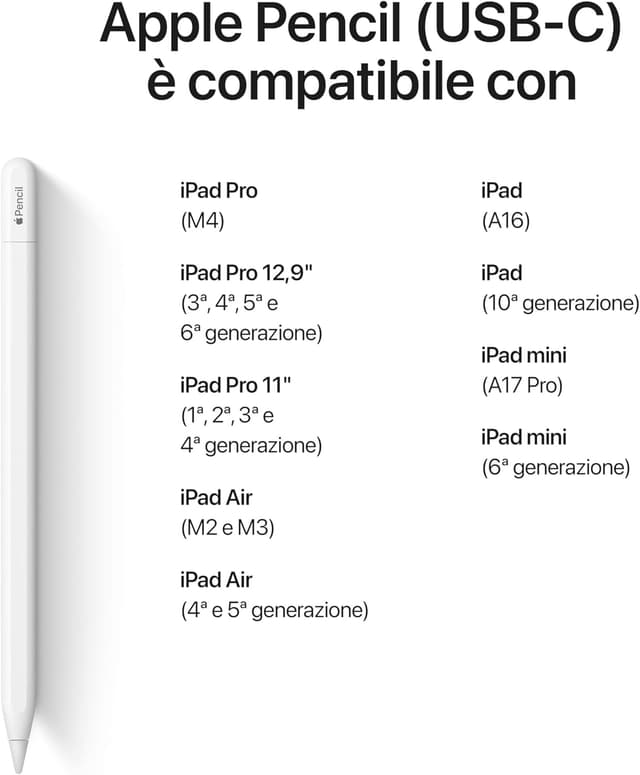 Apple Pencil (USB-C) è compatibile con

Pencil

iPad Pro
(M4)

iPad Pro 12,9"
(3ª, 4ª, 5ª e 6ª generazione)

iPad Pro 11"
(1ª, 2ª, 3ª e 4ª generazione)

iPad Air
(M2 e M3)

iPad Air
(4ª e 5ª generazione)

iPad
(A16)

iPad
(10ª generazione)

iPad mini
(A17 Pro)

iPad mini
(6ª generazione)